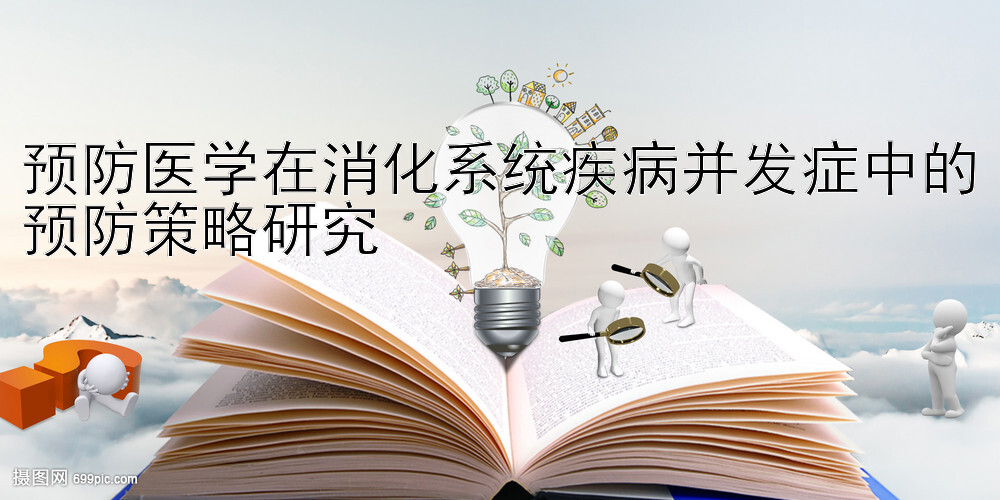 预防医学在消化系统疾病并发症中的预防策略研究

摄图网 699pic.com